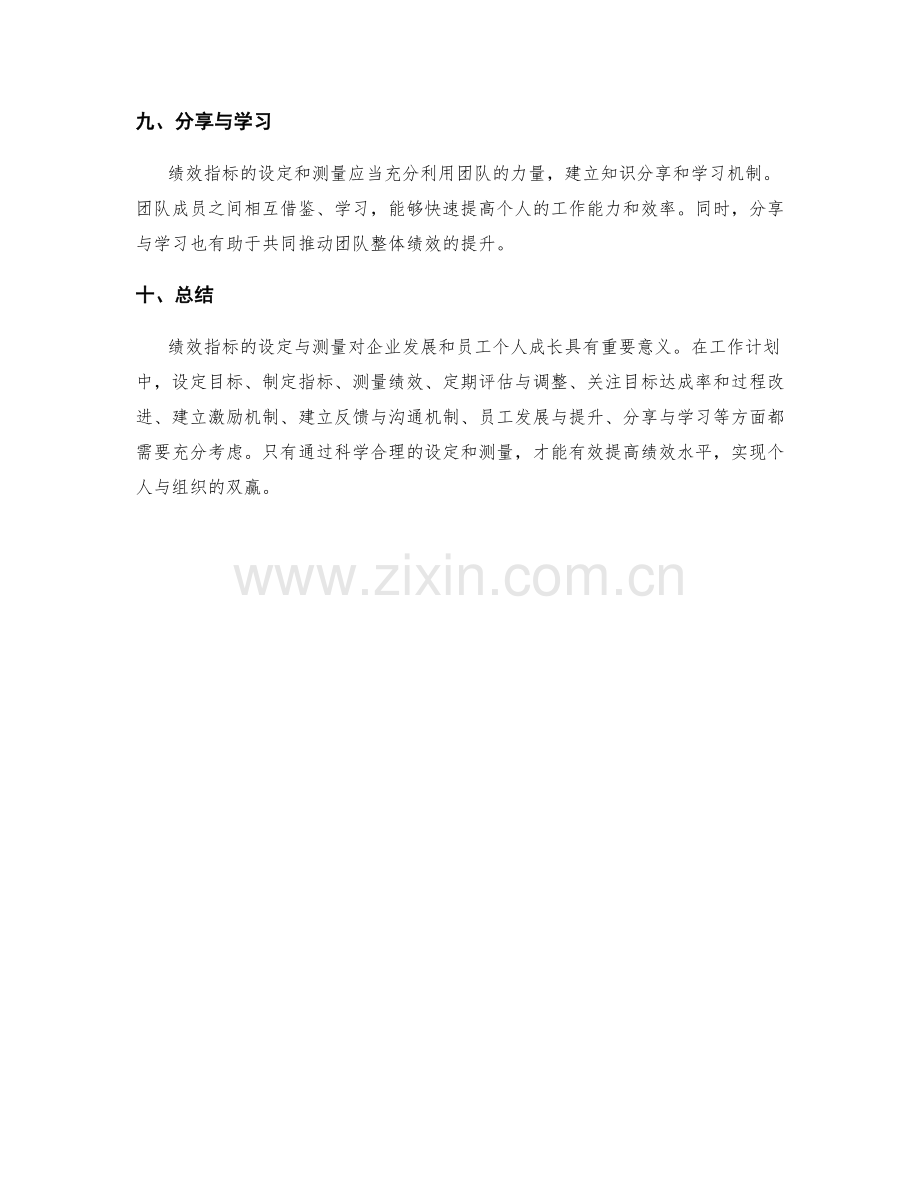 九、分享与学习

绩效指标的设定和测量应当充分利用团队的力量，建立知识分享和学习机制。团队成员之间相互借鉴、学习，能够快速提高个人的工作能力和效率。同时，分享与学习也有助于共同推动团队整体绩效的提升。

十、总结

绩效指标的设定与测量对企业发展和员工个人成长具有重要意义。在工作计划中，设定目标、制定指标、测量绩效、定期评估与调整、关注目标达成率和过程改进、建立激励机制、建立反馈与沟通机制、员工发展与提升、分享与学习等方面都需要充分考虑。只有通过科学合理的设定和测量，才能有效提高绩效水平，实现个人与组织的双赢。

www.zixin.com.cn